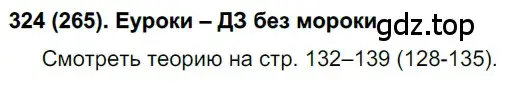 324 (265). Еуроки – ДЗ без мороки gdz.top

Смотреть теорию на стр. 132–139 (128-135).